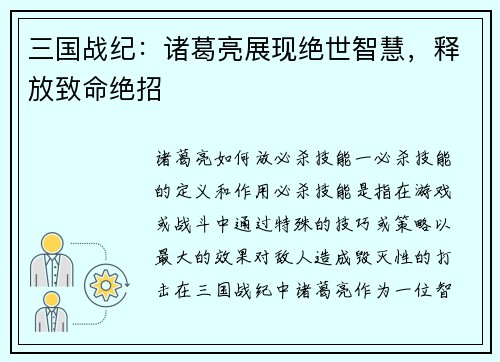 三国战纪：诸葛亮展现绝世智慧，释放致命绝招

诸葛亮如何放必杀技能一必杀技能的定义和作用必杀技能是指在游戏或战斗中通过特殊的技巧或策略以最大的效果对敌人造成毁灭性的打击在三国战纪中诸葛亮作为一位智